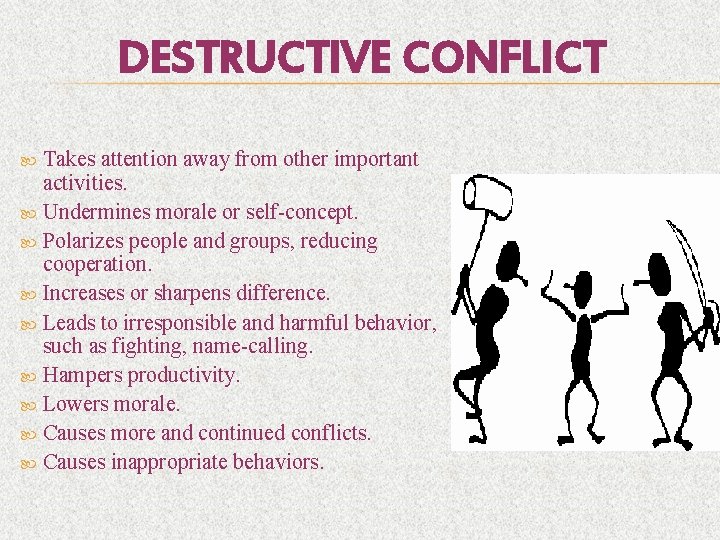 DESTRUCTIVE CONFLICT

Takes attention away from other important activities.
Undermines morale or self-concept.
Polarizes people and groups, reducing cooperation.
Increases or sharpens difference.
Leads to irresponsible and harmful behavior, such as fighting, name-calling.
Hampers productivity.
Lowers morale.
Causes more and continued conflicts.
Causes inappropriate behaviors.